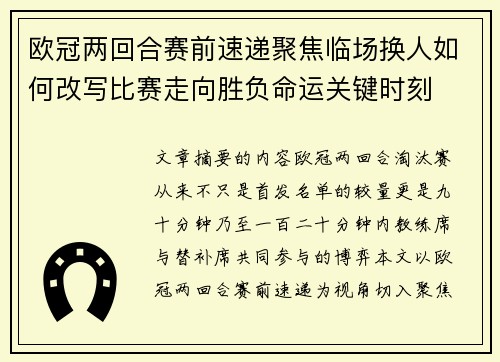 欧冠两回合赛前速递聚焦临场换人如何改写比赛走向胜负命运关键时刻

文章摘要的内容欧冠两回合淘汰赛从来不只是首发名单的较量更是九十分钟乃至一百二十分钟内教练席与替补席共同参与的博弈本文以欧冠两回合赛前速递为视角切入聚焦